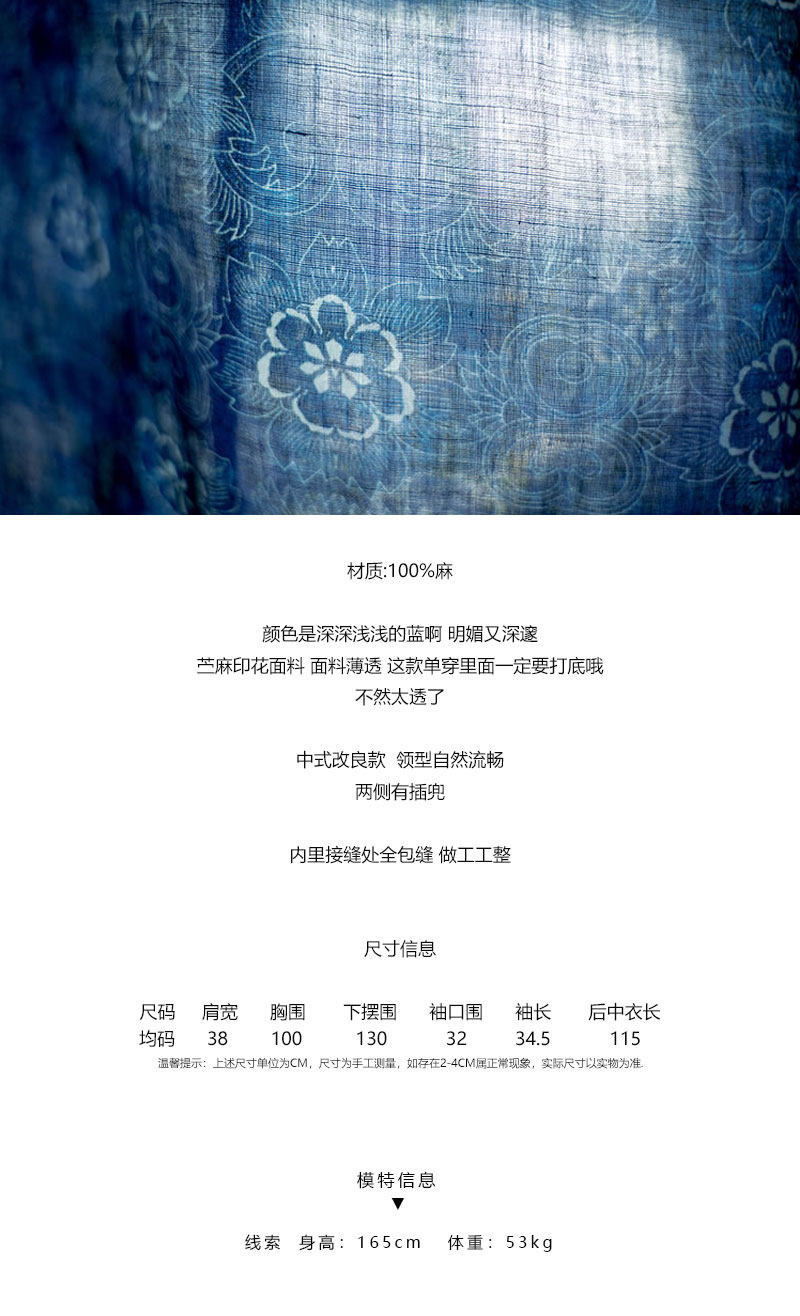 材质:100%麻

颜色是深深浅浅的蓝啊 明媚又深邃
苎麻印花面料 面料薄透 这款单穿里面一定要打底哦
不然太透了

中式改良款 领型自然流畅
两侧有插兜

内里接缝处全包缝 做工工整

尺寸信息

| 尺码 | 肩宽 | 胸围 | 下摆围 | 袖口围 | 袖长 | 后中衣长 |
|---|---|---|---|---|---|---|
| 均码 | 38 | 100 | 130 | 32 | 34.5 | 115 |

温馨提示：上述尺寸单位为CM，尺寸为手工测量，如存在2-4CM属正常现象，实际尺寸以实物为准.

模特信息
▼
线索 身高：165cm 体重：53kg